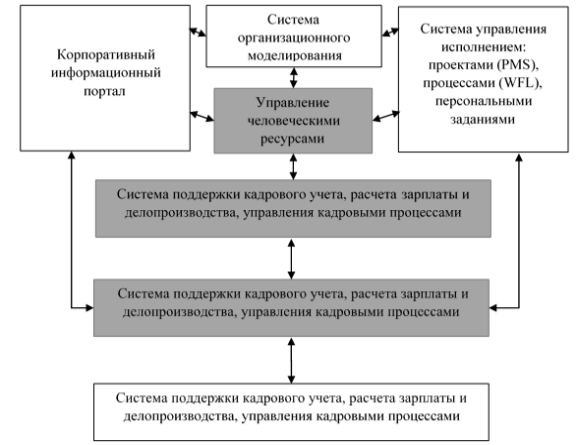 Корпоративный информационный портал

Система организационного моделирования

Система управления исполнением: проектами (PMS), процессами (WFL), персональными заданиями

Управление человеческими ресурсами

Система поддержки кадрового учета, расчета зарплаты и делопроизводства, управления кадровыми процессами

Система поддержки кадрового учета, расчета зарплаты и делопроизводства, управления кадровыми процессами

Система поддержки кадрового учета, расчета зарплаты и делопроизводства, управления кадровыми процессами